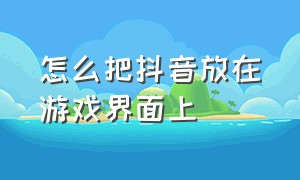 怎么把抖音放在游戏界面上